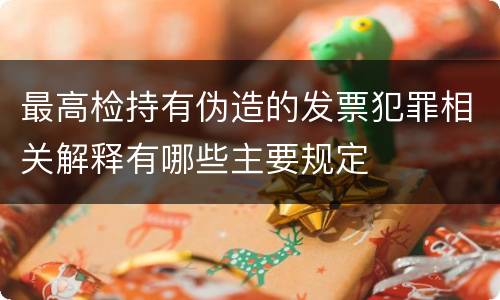 最高检持有伪造的发票犯罪相关解释有哪些主要规定